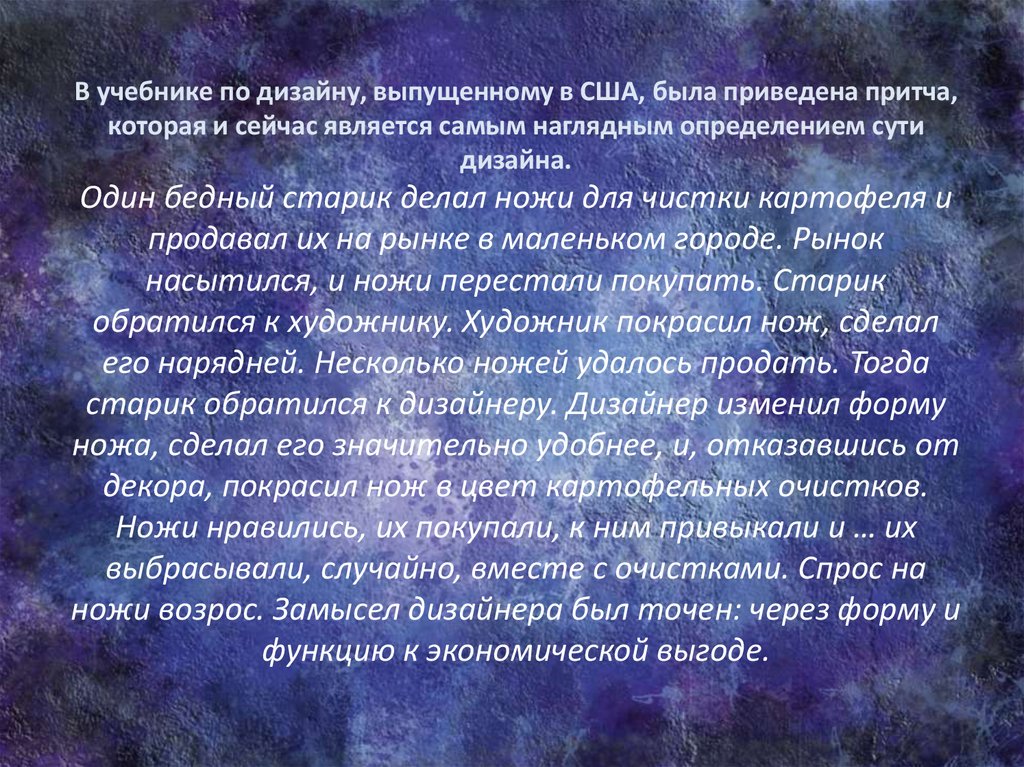 В учебнике по дизайну, выпущенному в США, была приведена притча, которая и сейчас является самым наглядным определением сути дизайна.

Один бедный старик делал ножи для чистки картофеля и продавал их на рынке в маленьком городе. Рынок насытился, и ножи перестали покупать. Старик обратился к художнику. Художник покрасил нож, сделал его нарядней. Несколько ножей удалось продать. Тогда старик обратился к дизайнеру. Дизайнер изменил форму ножа, сделал его значительно удобнее, и, отказавшись от декора, покрасил нож в цвет картофельных очистков. Ножи нравились, их покупали, к ним привыкали и … их выбрасывали, случайно, вместе с очистками. Спрос на ножи возрос. Замысел дизайнера был точен: через форму и функцию к экономической выгоде.